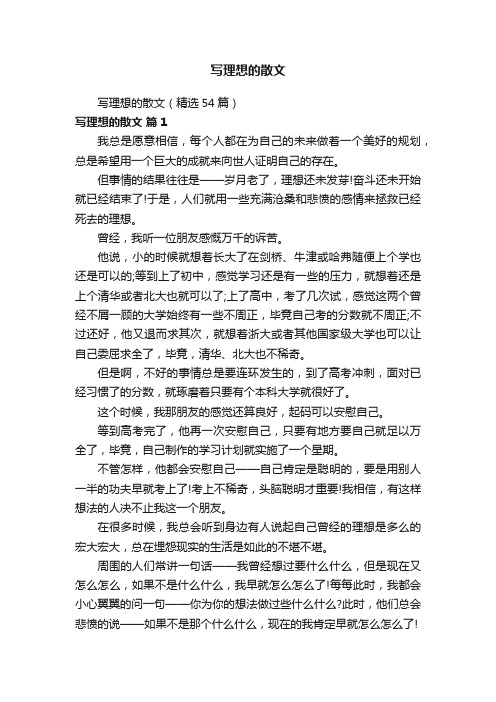 写理想的散文

写理想的散文（精选54篇）

写理想的散文 篇1

我总是愿意相信，每个人都在为自己的未来做着一个美好的规划，总是希望用一个巨大的成就来向世人证明自己的存在。

但事情的结果往往是——岁月老了，理想还未发芽!奋斗还未开始就已经结束了!于是，人们就用一些充满沧桑和悲愤的感情来拯救已经死去的理想。

曾经，我听一位朋友感慨万千的诉苦。

他说，小的时候就想着长大了在剑桥、牛津或哈弗随便上个学也还是可以的;等到上了初中，感觉学习还是有一些的压力，就想着还是上个清华或者北大也就可以了;上了高中，考了几次试，感觉这两个曾经不屑一顾的大学始终有一些不周正，毕竟自己考的分数就不周正;不过还好，他又退而求其次，就想着浙大或者其他国家级大学也可以让自己委屈求全了，毕竟，清华、北大也不稀奇。

但是啊，不好的事情总是要连环发生的，到了高考冲刺，面对已经习惯了的分数，就琢磨着只要有个本科大学就很好了。

这个时候，我那朋友的感觉还算良好，起码可以安慰自己。

等到高考完了，他再一次安慰自己，只要有地方要自己就足以万全了，毕竟，自己制作的学习计划就实施了一个星期。

不管怎样，他都会安慰自己——自己肯定是聪明的，要是用别人一半的功夫早就考上了!考上不稀奇，头脑聪明才重要!我相信，有这样想法的人决不止我这一个朋友。

在很多时候，我总会听到身边有人说起自己曾经的理想是多么的宏大宏大，总在埋怨现实的生活是如此的不堪不堪。

周围的人们常讲一句话——我曾经想过要什么什么，但是现在又怎么怎么，如果不是什么什么，我早就怎么怎么了!每每此时，我都会小心翼翼的问一句——你为你的想法做过些什么什么?此时，他们总会悲愤的说——如果不是那个什么什么，现在的我肯定早就怎么怎么了!